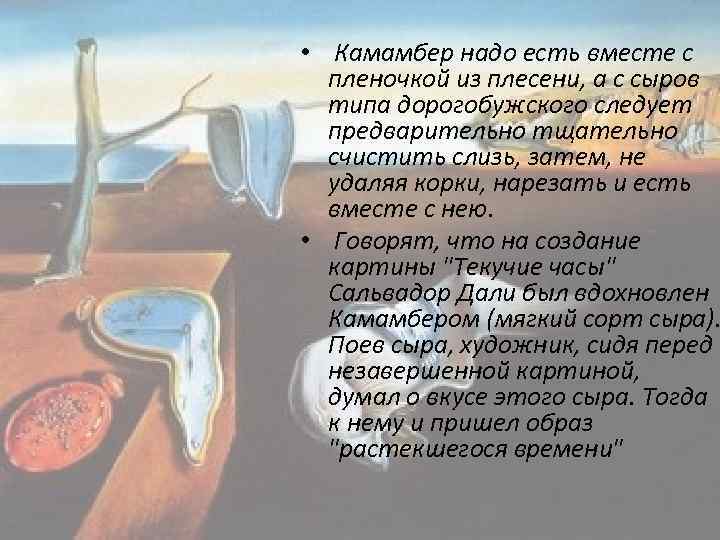 • Камамбер надо есть вместе с пленочкой из плесени, а с сыров типа дорогобужского следует предварительно тщательно счистить слизь, затем, не удаляя корки, нарезать и есть вместе с нею.

• Говорят, что на создание картины "Текучие часы" Сальвадор Дали был вдохновлен Камамбером (мягкий сорт сыра). Поев сыра, художник, сидя перед незавершенной картиной, думал о вкусе этого сыра. Тогда к нему и пришел образ "растекшегося времени"